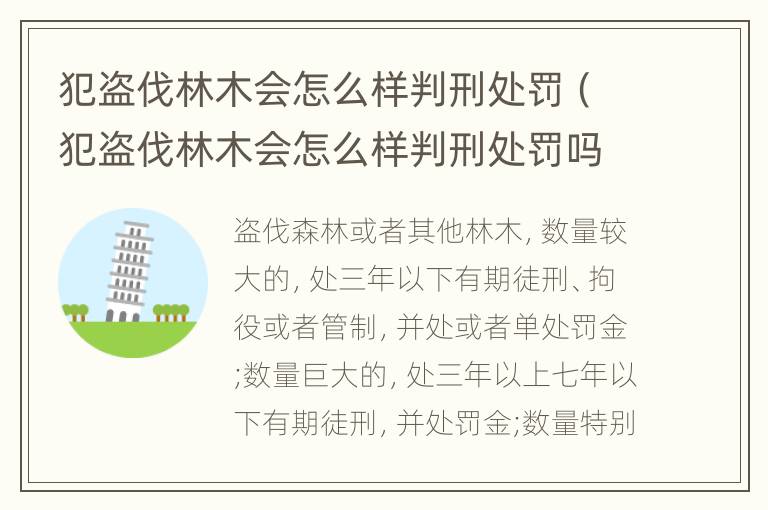 犯盗伐林木会怎么样判刑处罚（犯盗伐林木会怎么样判刑处罚吗

盗伐森林或者其他林木, 数量较大的, 处三年以下有期徒刑、拘役或者管制, 并处或者单处罚金;数量巨大的, 处三年以上七年以下有期徒刑, 并处罚金;数量特别